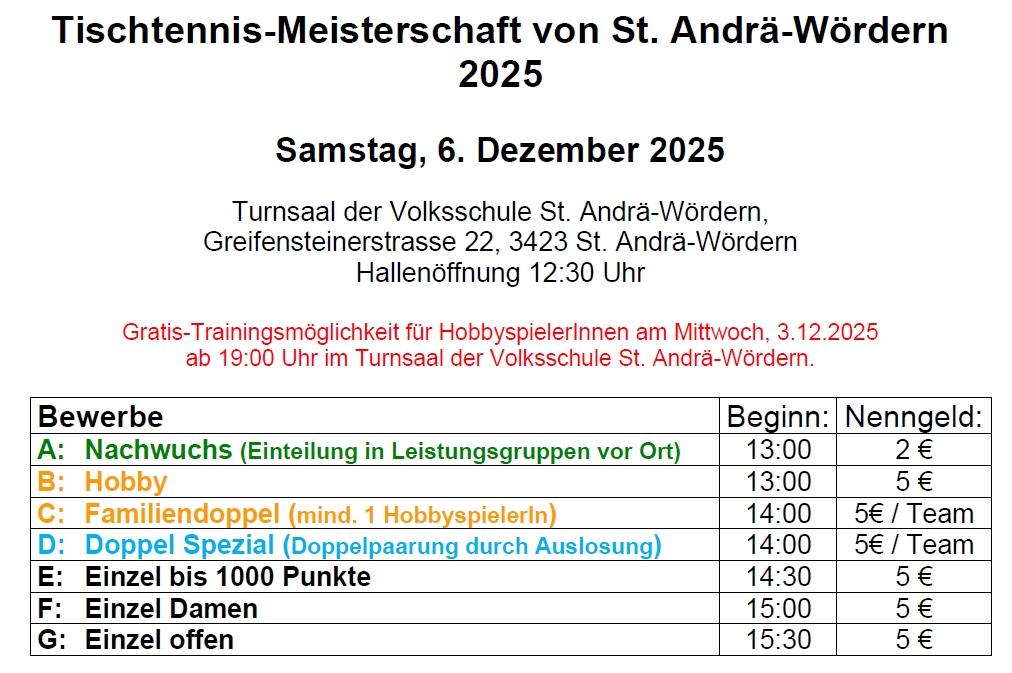 Tischtennis-Meisterschaft von St. Andrä-Wördern 2025

Samstag, 6. Dezember 2025

Turnsaal der Volksschule St. Andrä-Wördern,
Greifensteinerstrasse 22, 3423 St. Andrä-Wördern
Hallenöffnung 12:30 Uhr

Gratis-Trainingsmöglichkeit für HobbyspielerInnen am Mittwoch, 3.12.2025 ab 19:00 Uhr im Turnsaal der Volksschule St. Andrä-Wördern.

| Bewerbe | Beginn: | Nenngeld: |
|---|---|---|
| A: Nachwuchs (Einteilung in Leistungsgruppen vor Ort) | 13:00 | 2 € |
| B: Hobby | 13:00 | 5 € |
| C: Familiendoppel (mind. 1 HobbyspielerIn) | 14:00 | 5€ / Team |
| D: Doppel Spezial (Doppelpaarung durch Auslosung) | 14:00 | 5€ / Team |
| E: Einzel bis 1000 Punkte | 14:30 | 5 € |
| F: Einzel Damen | 15:00 | 5 € |
| G: Einzel offen | 15:30 | 5 € |